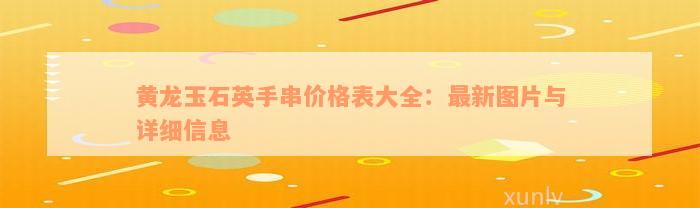 黄龙玉石英手串价格表大全：最新图片与详细信息

xunlv